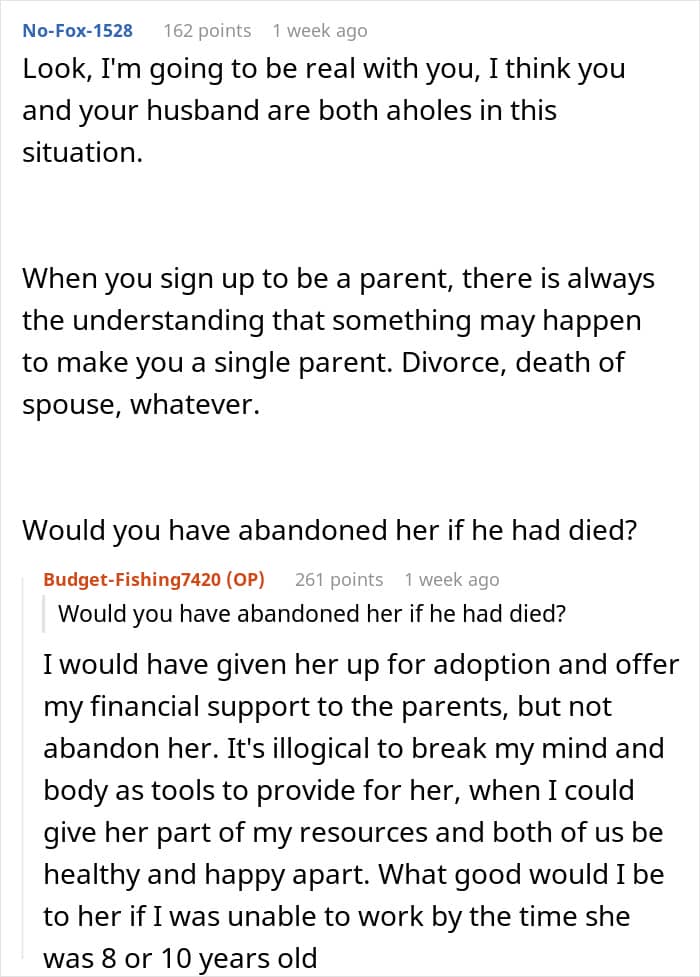 No-Fox-1528 162 points 1 week ago

Look, I'm going to be real with you, I think you and your husband are both aholes in this situation.

When you sign up to be a parent, there is always the understanding that something may happen to make you a single parent. Divorce, death of spouse, whatever.

Would you have abandoned her if he had died?

Budget-Fishing7420 (OP) 261 points 1 week ago

Would you have abandoned her if he had died?

I would have given her up for adoption and offer my financial support to the parents, but not abandon her. It's illogical to break my mind and body as tools to provide for her, when I could give her part of my resources and both of us be healthy and happy apart. What good would I be to her if I was unable to work by the time she was 8 or 10 years old